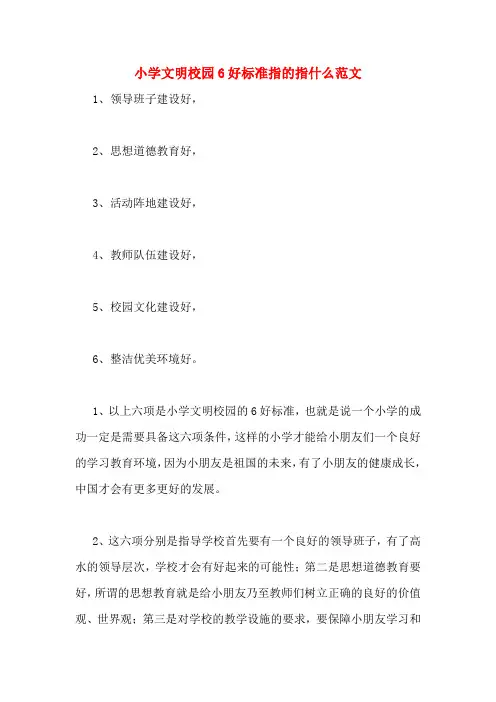 小学文明校园6好标准指的指什么范文

1、领导班子建设好，

2、思想道德教育好，

3、活动阵地建设好，

4、教师队伍建设好，

5、校园文化建设好，

6、整洁优美环境好。

1、以上六项是小学文明校园的6好标准，也就是说一个小学的成功一定是需要具备这六项条件，这样的小学才能给小朋友们一个良好的学习教育环境，因为小朋友是祖国的未来，有了小朋友的健康成长，中国才会有更多更好的发展。

2、这六项分别是指导学校首先要有一个良好的领导班子，有了高水的领导层次，学校才会有好起来的可能性；第二是思想道德教育要好，所谓的思想教育就是给小朋友乃至教师们树立正确的良好的价值观、世界观；第三是对学校的教学设施的要求，要保障小朋友学习和